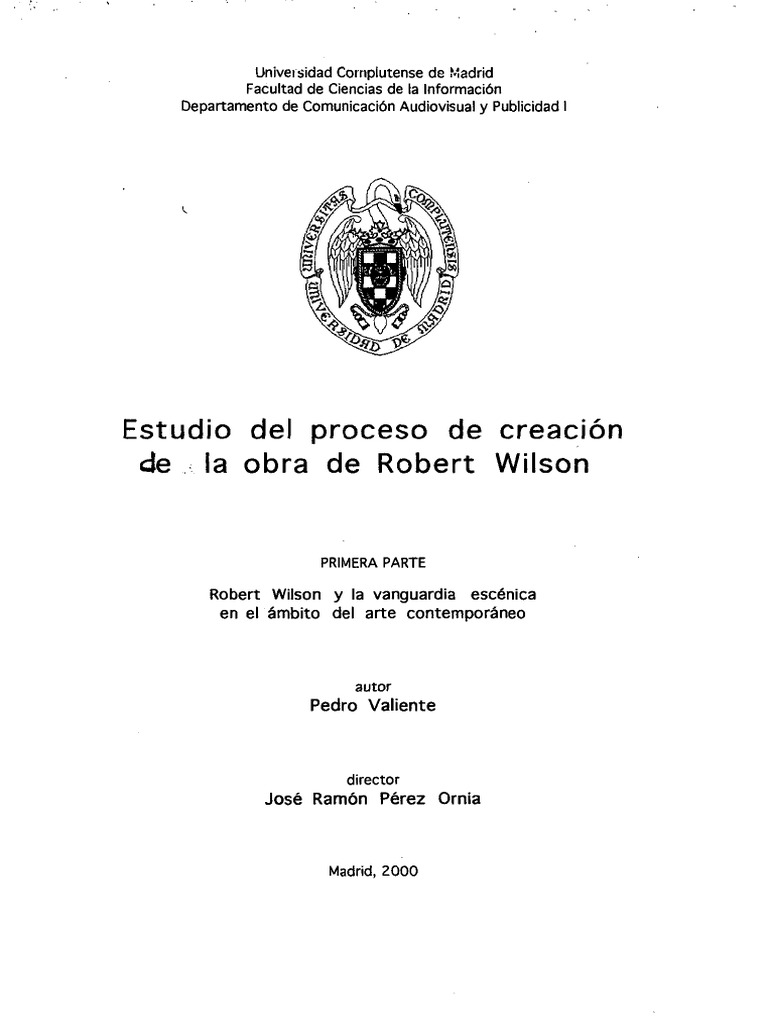 Universidad Complutense de Madrid
Facultad de Ciencias de la Información
Departamento de Comunicación Audiovisual y Publicidad I

Estudio del proceso de creación de la obra de Robert Wilson

PRIMERA PARTE

Robert Wilson y la vanguardia escénica en el ámbito del arte contemporáneo

autor
Pedro Valiente

director
José Ramón Pérez Ornia

Madrid, 2000